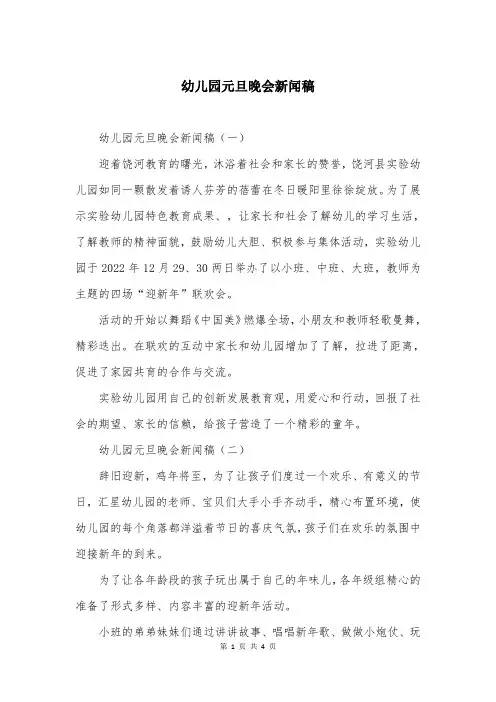 幼儿园元旦晚会新闻稿

幼儿园元旦晚会新闻稿（一）

迎着饶河教育的曙光，沐浴着社会和家长的赞誉，饶河县实验幼儿园如同一颗散发着诱人芬芳的蓓蕾在冬日暖阳里徐徐绽放。为了展示实验幼儿园特色教育成果、，让家长和社会了解幼儿的学习生活，了解教师的精神面貌，鼓励幼儿大胆、积极参与集体活动，实验幼儿园于 2022 年 12 月 29、30 两日举办了以小班、中班、大班，教师为主题的四场“迎新年”联欢会。

活动的开始以舞蹈《中国美》燃爆全场，小朋友和教师轻歌曼舞，精彩迭出。在联欢的互动中家长和幼儿园增加了了解，拉进了距离，促进了家园共育的合作与交流。

实验幼儿园用自己的创新发展教育观，用爱心和行动，回报了社会的期望、家长的信赖，给孩子营造了一个精彩的童年。

幼儿园元旦晚会新闻稿（二）

辞旧迎新，鸡年将至，为了让孩子们度过一个欢乐、有意义的节日，汇星幼儿园的老师、宝贝们大手小手齐动手，精心布置环境，使幼儿园的每个角落都洋溢着节日的喜庆气氛，孩子们在欢乐的氛围中迎接新年的到来。

为了让各年龄段的孩子玩出属于自己的年味儿，各年级组精心的准备了形式多样、内容丰富的迎新年活动。

小班的弟弟妹妹们通过讲讲故事、唱唱新年歌、做做小炮仗、玩

第 1 页 共 4 页